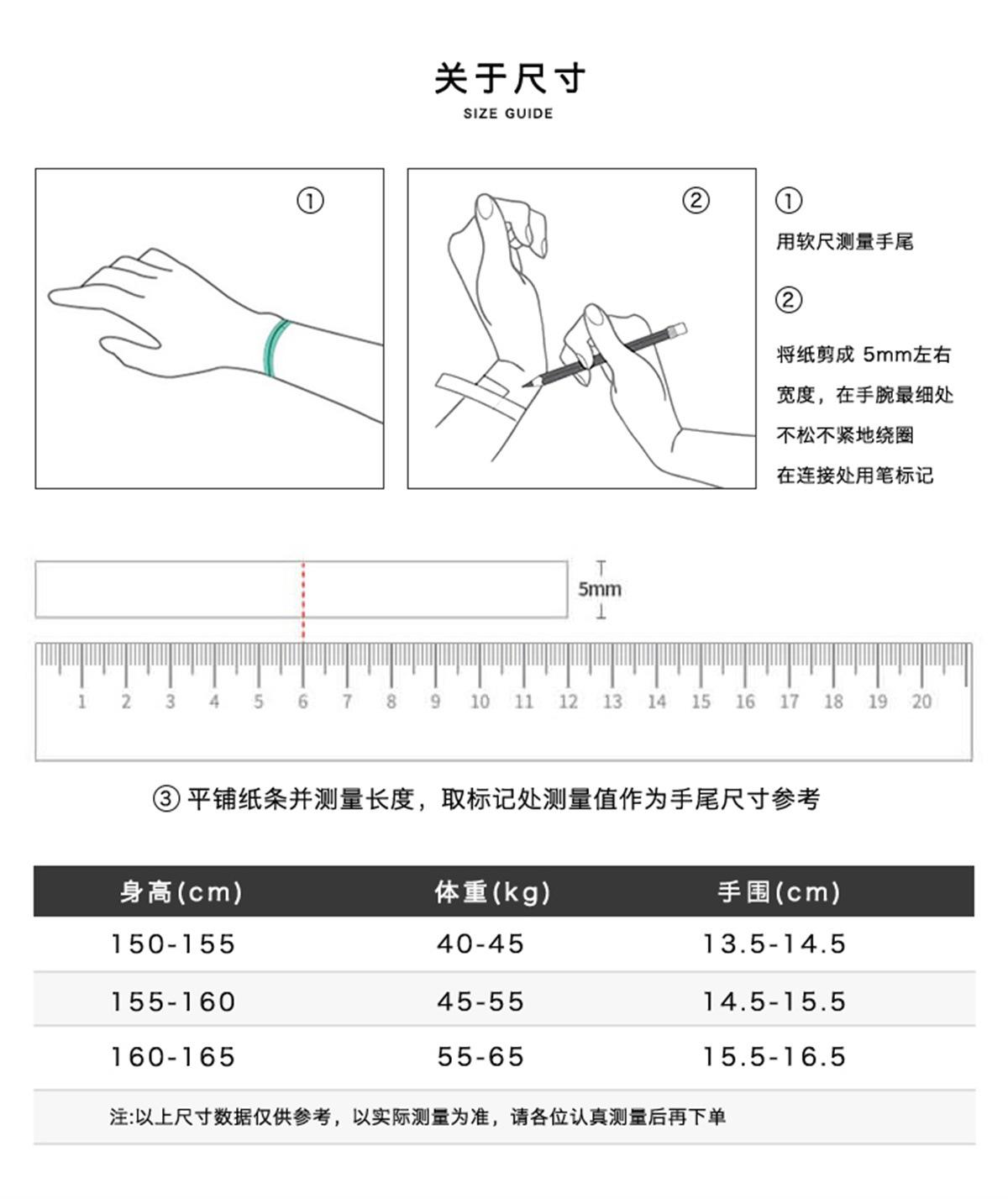 关于尺寸
SIZE GUIDE

①

②

①
用软尺测量手尾

②
将纸剪成 5mm左右宽度，在手腕最细处不松不紧地绕圈在连接处用笔标记

5mm

1 2 3 4 5 6 7 8 9 10 11 12 13 14 15 16 17 18 19 20

③ 平铺纸条并测量长度，取标记处测量值作为手尾尺寸参考

| 身高(cm) | 体重(kg) | 手围(cm) |
|---|---|---|
| 150-155 | 40-45 | 13.5-14.5 |
| 155-160 | 45-55 | 14.5-15.5 |
| 160-165 | 55-65 | 15.5-16.5 |

注:以上尺寸数据仅供参考，以实际测量为准，请各位认真测量后再下单